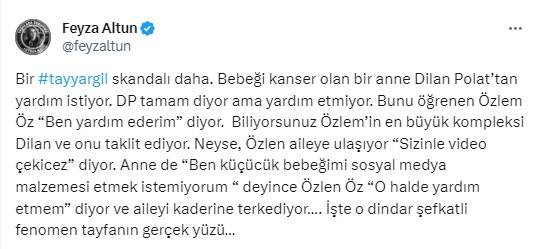 Feyza Altun
@feyzaltun

Bir #tayyargil skandalı daha. Bebeği kanser olan bir anne Dilan Polat'tan yardım istiyor. DP tamam diyor ama yardım etmiyor. Bunu öğrenen Özlem Öz "Ben yardım ederim" diyor.  Biliyorsunuz Özlem'in en büyük kompleksi Dilan ve onu taklit ediyor. Neyse, Özlen aileye ulaşıyor "Sizinle video çekicez" diyor. Anne de "Ben küçücük bebeğimi sosyal medya malzemesi etmek istemiyorum " deyince Özlen Öz "O halde yardım etmem" diyor ve aileyi kaderine terkediyor.... İşte o dindar şefkatli fenomen tayfanın gerçek yüzü...